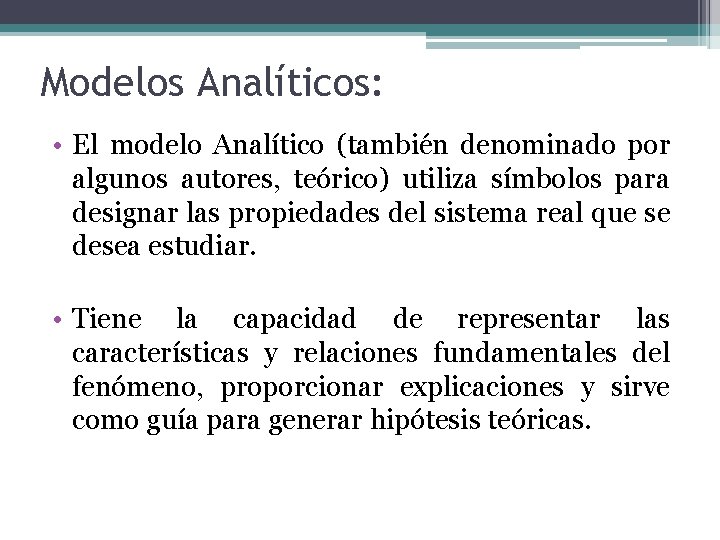 Modelos Analíticos:

• El modelo Analítico (también denominado por algunos autores, teórico) utiliza símbolos para designar las propiedades del sistema real que se desea estudiar.

• Tiene la capacidad de representar las características y relaciones fundamentales del fenómeno, proporcionar explicaciones y sirve como guía para generar hipótesis teóricas.